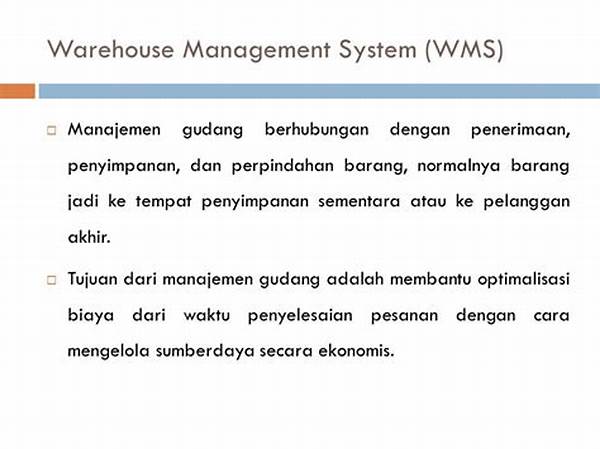 Warehouse Management System (WMS)

Manajemen gudang berhubungan dengan penerimaan, penyimpanan, dan perpindahan barang, normalnya barang jadi ke tempat penyimpanan sementara atau ke pelanggan akhir.

Tujuan dari manajemen gudang adalah membantu optimalisasi biaya dari waktu penyelesaian pesanan dengan cara mengelola sumberdaya secara ekonomis.